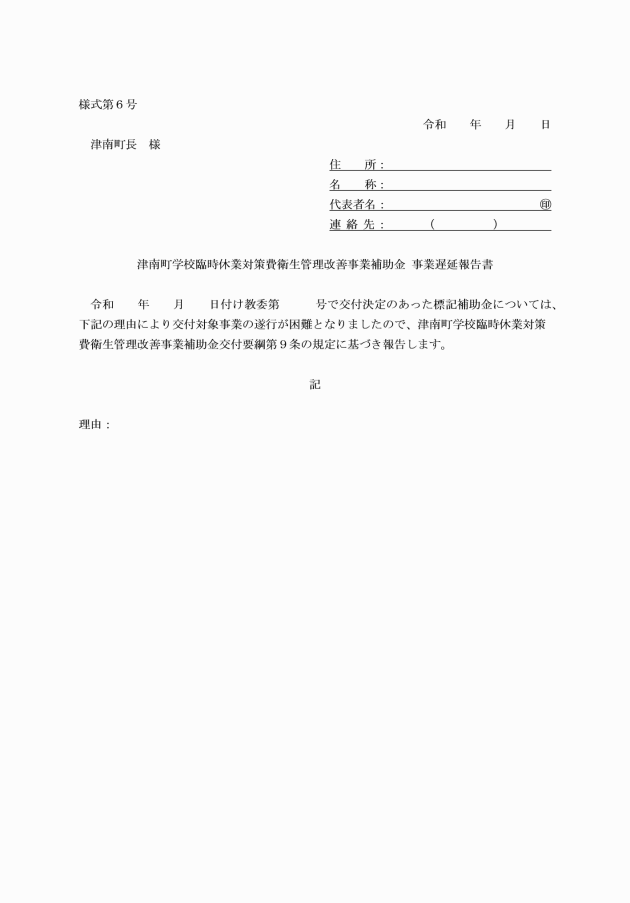 様式第６号

令和　　年　　月　　日

津南町長　様

住　　所：

名　　称：

代表者名：　　　　　　　　　　㊞

連 絡 先：　　　（　　　　）

津南町学校臨時休業対策費衛生管理改善事業補助金 事業遅延報告書

令和　　年　　月　　日付け教委第　　　号で交付決定のあった標記補助金については、下記の理由により交付対象事業の遂行が困難となりましたので、津南町学校臨時休業対策費衛生管理改善事業補助金交付要綱第９条の規定に基づき報告します。

記

理由：